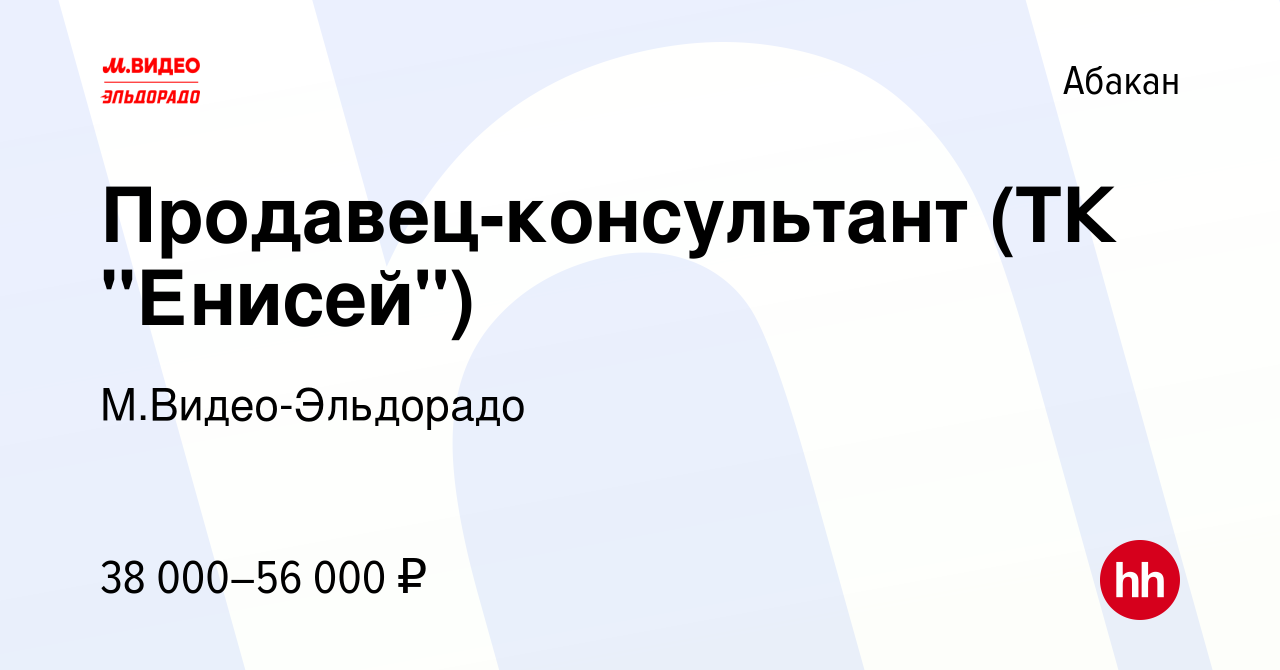 М.ВИДЕО
ЭЛЬДОРАДО

Абакан

Продавец-консультант (ТК "Енисей")

М.Видео-Эльдорадо

38 000–56 000 ₽

hh